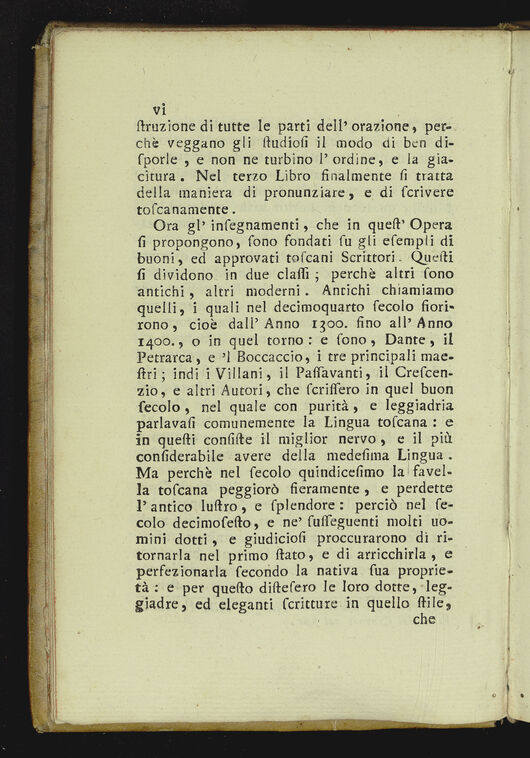 vi

ſtruzione di tutte le parti dell' orazione, perchè veggano gli ſtudioſi il modo di ben diſporle, e non ne turbino l' ordine, e la giacitura. Nel terzo Libro finalmente ſi tratta della maniera di pronunziare, e di ſcrivere toſcanamente.

Ora gl' inſegnamenti, che in queſt' Opera ſi propongono, ſono fondati ſu gli eſempli di buoni, ed approvati toſcani Scrittori. Queſti ſi dividono in due claſſi; perchè altri ſono antichi, altri moderni. Antichi chiamiamo quelli, i quali nel decimoquarto ſecolo fiorirono, cioè dall' Anno 1300. fino all' Anno 1400., o in quel torno: e ſono, Dante, il Petrarca, e 'l Boccaccio, i tre principali maeſtri; indi i Villani, il Paſſavanti, il Creſcenzio, e altri Autori, che ſcriſſero in quel buon ſecolo, nel quale con purità, e leggiadria parlavaſi comunemente la Lingua toſcana: e in queſti conſiſte il miglior nervo, e il più conſiderabile avere della medeſima Lingua. Ma perchè nel ſecolo quindiceſimo la favella toſcana peggiorò fieramente, e perdette l' antico luſtro, e ſplendore: perciò nel ſecolo decimoſeſto, e ne' ſuſſeguenti molti uomini dotti, e giudicioſi proccurarono di ritornarla nel primo ſtato, e di arricchirla, e perfezionarla ſecondo la nativa ſua proprietà: e per queſto diſteſero le loro dotte, leggiadre, ed eleganti ſcritture in quello ſtile,

che